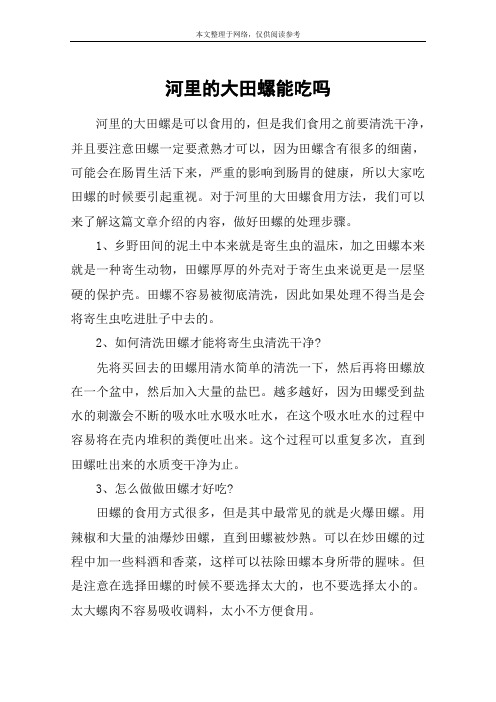 本文整理于网络，仅供阅读参考

河里的大田螺能吃吗

河里的大田螺是可以食用的，但是我们食用之前要清洗干净，并且要注意田螺一定要煮熟才可以，因为田螺含有很多的细菌，可能会在肠胃生活下来，严重的影响到肠胃的健康，所以大家吃田螺的时候要引起重视。对于河里的大田螺食用方法，我们可以来了解这篇文章介绍的内容，做好田螺的处理步骤。

1、乡野田间的泥土中本来就是寄生虫的温床，加之田螺本来就是一种寄生动物，田螺厚厚的外壳对于寄生虫来说更是一层坚硬的保护壳。田螺不容易被彻底清洗，因此如果处理不得当是会将寄生虫吃进肚子中去的。

2、如何清洗田螺才能将寄生虫清洗干净?

先将买回去的田螺用清水简单的清洗一下，然后再将田螺放在一个盆中，然后加入大量的盐巴。越多越好，因为田螺受到盐水的刺激会不断的吸水吐水吸水吐水，在这个吸水吐水的过程中容易将在壳内堆积的粪便吐出来。这个过程可以重复多次，直到田螺吐出来的水质变干净为止。

3、怎么做做田螺才好吃?

田螺的食用方式很多，但是其中最常见的就是火爆田螺。用辣椒和大量的油爆炒田螺，直到田螺被炒熟。可以在炒田螺的过程中加一些料酒和香菜，这样可以祛除田螺本身所带的腥味。但是注意在选择田螺的时候不要选择太大的，也不要选择太小的。太大螺肉不容易吸收调料，太小不方便食用。